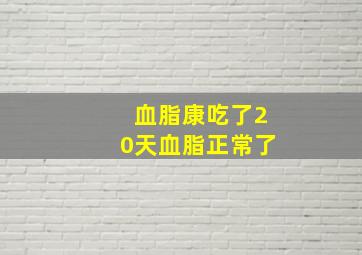 血脂康吃了20天血脂正常了